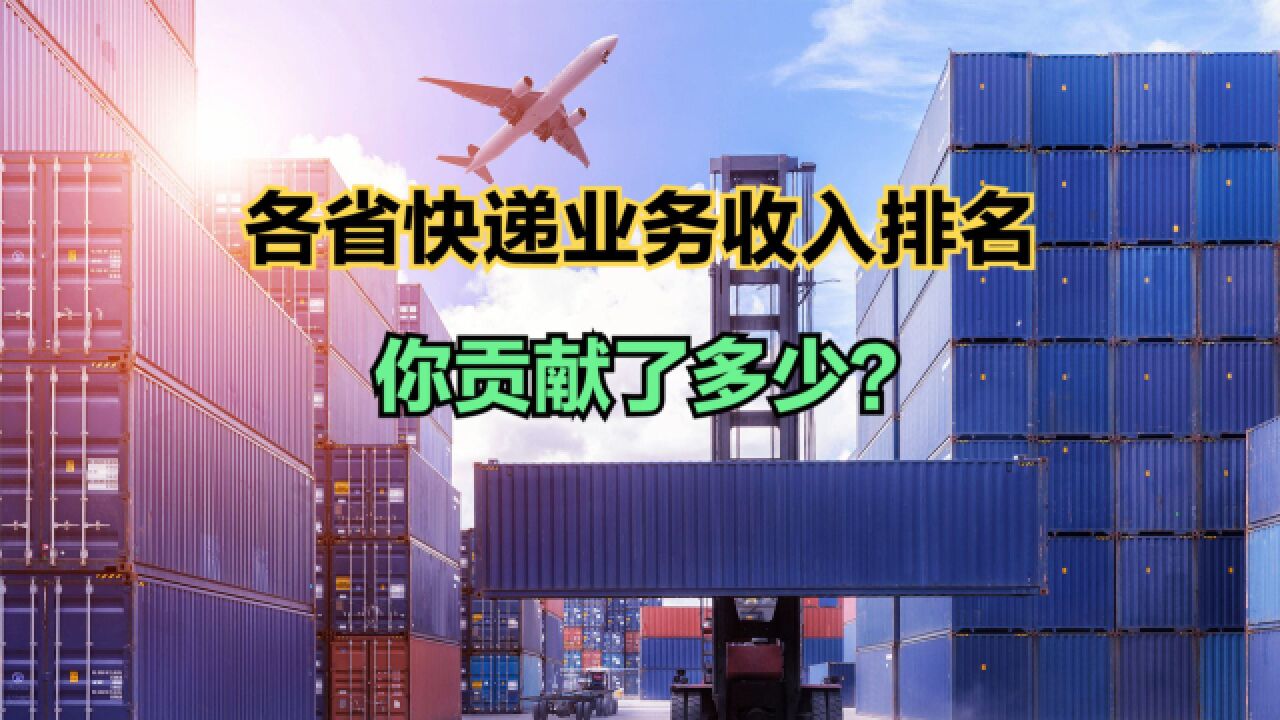 各省快递业务收入排名

你贡献了多少?